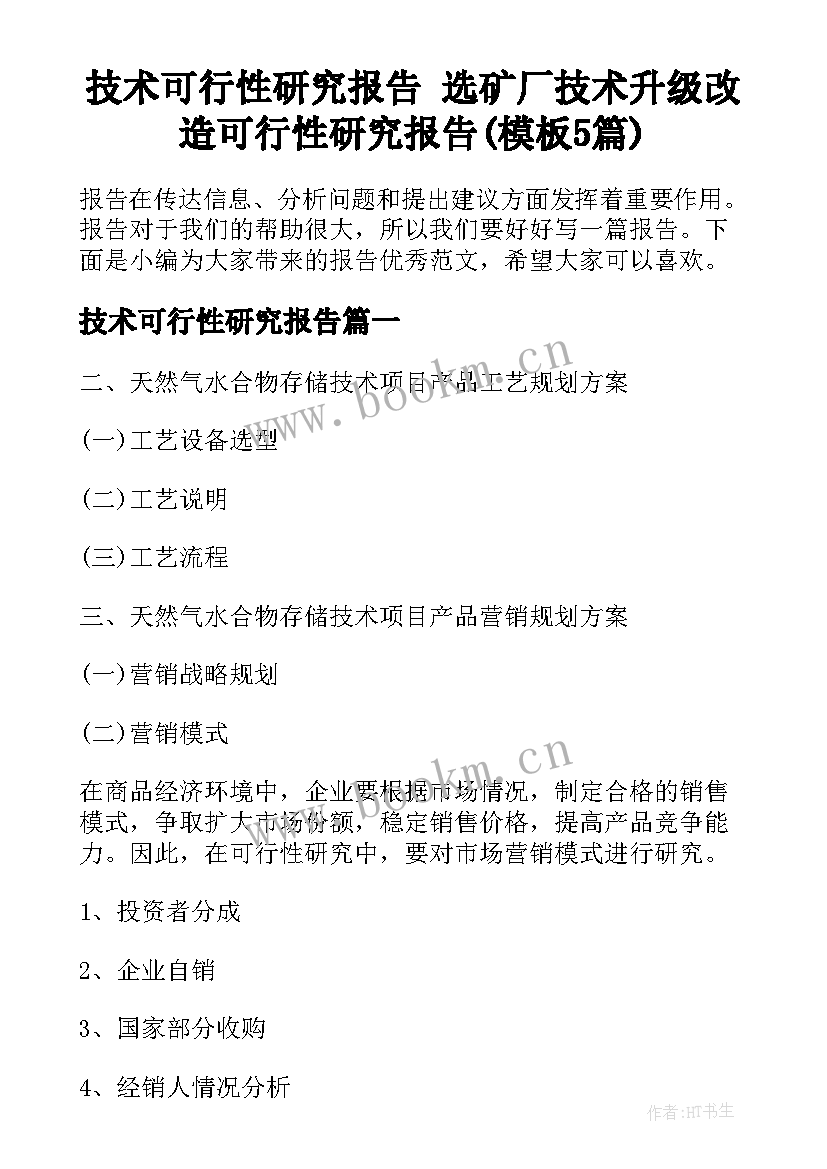 技术可行性研究报告 选矿厂技术升级改造可行性研究报告(模板5篇)

报告在传达信息、分析问题和提出建议方面发挥着重要作用。报告对于我们的帮助很大，所以我们要好好写一篇报告。下面是小编为大家带来的报告优秀范文，希望大家可以喜欢。

技术可行性研究报告篇一

二、天然气水合物存储技术项目产品工艺规划方案

(一)工艺设备选型

(二)工艺说明

(三)工艺流程

三、天然气水合物存储技术项目产品营销规划方案

(一)营销战略规划

(二)营销模式

在商品经济环境中，企业要根据市场情况，制定合格的销售模式，争取扩大市场份额，稳定销售价格，提高产品竞争能力。因此，在可行性研究中，要对市场营销模式进行研究。

1、投资者分成

2、企业自销

3、国家部分收购

4、经销人情况分析

www.bookm.cn

www.bookm.cn

作者:HT书生